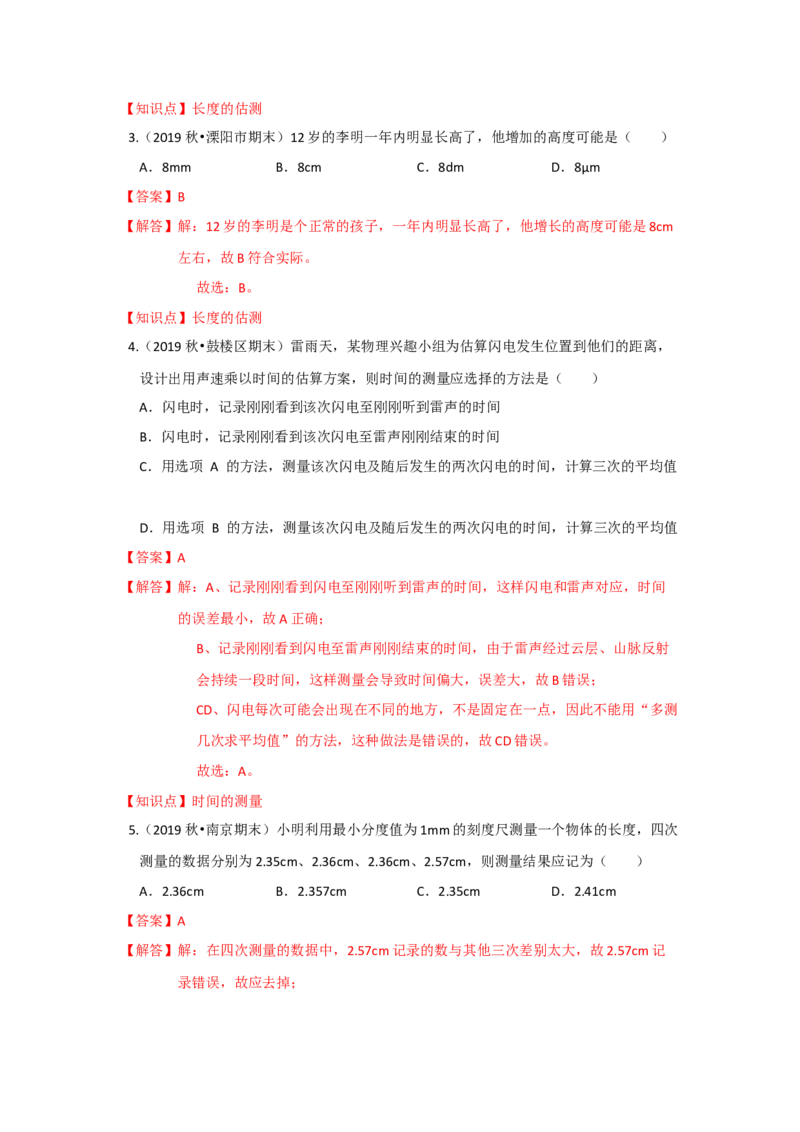 【知识点】长度的估测

3.（2019秋•溧阳市期末）12岁的李明一年内明显长高了，他增加的高度可能是（　　）

A．8mm　B．8cm　C．8dm　D．8μm

【答案】B

【解答】解：12岁的李明是个正常的孩子，一年内明显长高了，他增长的高度可能是8cm左右，故B符合实际。

故选：B。

【知识点】长度的估测

4.（2019秋•鼓楼区期末）雷雨天，某物理兴趣小组为估算闪电发生位置到他们的距离，设计出用声速乘以时间的估算方案，则时间的测量应选择的方法是（　　）

A．闪电时，记录刚刚看到该次闪电至刚刚听到雷声的时间

B．闪电时，记录刚刚看到该次闪电至雷声刚刚结束的时间

C．用选项A的方法，测量该次闪电及随后发生的两次闪电的时间，计算三次的平均值

D．用选项B的方法，测量该次闪电及随后发生的两次闪电的时间，计算三次的平均值

【答案】A

【解答】解：A、记录刚刚看到闪电至刚刚听到雷声的时间，这样闪电和雷声对应，时间的误差最小，故A正确；

B、记录刚刚看到闪电至雷声刚刚结束的时间，由于雷声经过云层、山脉反射会持续一段时间，这样测量会导致时间偏大，误差大，故B错误；

CD、闪电每次可能会出现在不同的地方，不是固定在一点，因此不能用“多测几次求平均值”的方法，这种做法是错误的，故CD错误。

故选：A。

【知识点】时间的测量

5.（2019秋•南京期末）小明利用最小分度值为1mm的刻度尺测量一个物体的长度，四次测量的数据分别为2.35cm、2.36cm、2.36cm、2.57cm，则测量结果应记为（　　）

A．2.36cm　B．2.357cm　C．2.35cm　D．2.41cm

【答案】A

【解答】解：在四次测量的数据中，2.57cm记录的数与其他三次差别太大，故2.57cm记录错误，故应去掉；